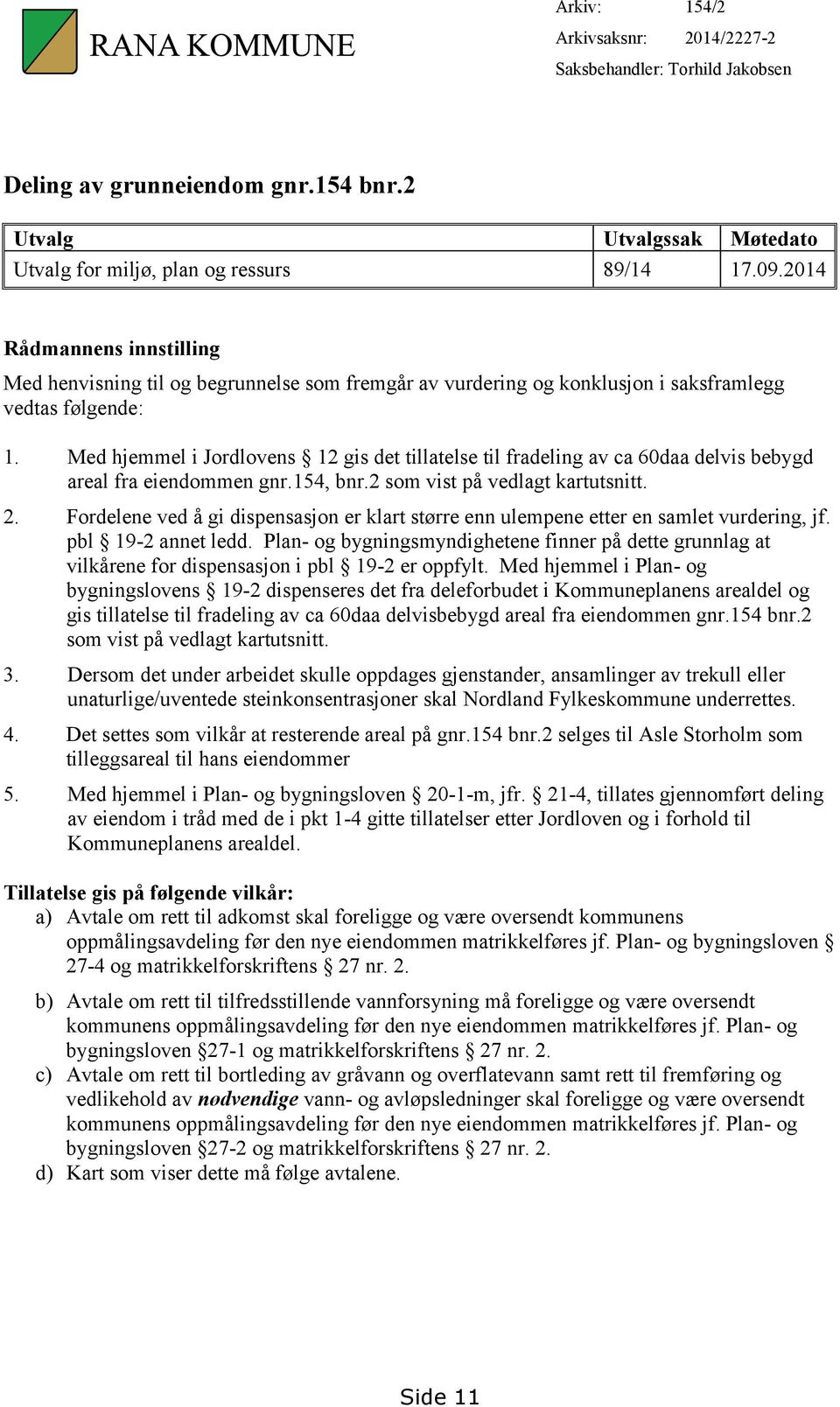 RANA KOMMUNE

Arkiv: 154/2
Arkivsaksnr: 2014/2227-2
Saksbehandler: Torhild Jakobsen

Deling av grunneiendom gnr.154 bnr.2

| Utvalg | Utvalgssak | Møtedato |
|---|---|---|
| Utvalg for miljø, plan og ressurs | 89/14 | 17.09.2014 |

Rådmannens innstilling
Med henvisning til og begrunnelse som fremgår av vurdering og konklusjon i saksframlegg vedtas følgende:

1. Med hjemmel i Jordlovens § 12 gis det tillatelse til fradeling av ca 60daa delvis bebygd areal fra eiendommen gnr.154, bnr.2 som vist på vedlagt kartutsnitt.
2. Fordelene ved å gi dispensasjon er klart større enn ulempene etter en samlet vurdering, jf. pbl § 19-2 annet ledd. Plan- og bygningsmyndighetene finner på dette grunnlag at vilkårene for dispensasjon i pbl § 19-2 er oppfylt. Med hjemmel i Plan- og bygningslovens § 19-2 dispenseres det fra deleforbudet i Kommuneplanens arealdel og gis tillatelse til fradeling av ca 60daa delvisbebygd areal fra eiendommen gnr.154 bnr.2 som vist på vedlagt kartutsnitt.
3. Dersom det under arbeidet skulle oppdages gjenstander, ansamlinger av trekull eller unaturlige/uventede steinkonsentrasjoner skal Nordland Fylkeskommune underrettes.
4. Det settes som vilkår at resterende areal på gnr.154 bnr.2 selges til Asle Storholm som tilleggsareal til hans eiendommer
5. Med hjemmel i Plan- og bygningsloven § 20-1-m, jfr. § 21-4, tillates gjennomført deling av eiendom i tråd med de i pkt 1-4 gitte tillatelser etter Jordloven og i forhold til Kommuneplanens arealdel.

Tillatelse gis på følgende vilkår:
a) Avtale om rett til adkomst skal foreligge og være oversendt kommunens oppmålingsavdeling før den nye eiendommen matrikkelføres jf. Plan- og bygningsloven § 27-4 og matrikkelforskriftens § 27 nr. 2.
b) Avtale om rett til tilfredsstillende vannforsyning må foreligge og være oversendt kommunens oppmålingsavdeling før den nye eiendommen matrikkelføres jf. Plan- og bygningsloven §27-1 og matrikkelforskriftens § 27 nr. 2.
c) Avtale om rett til bortleding av gråvann og overflatevann samt rett til fremføring og vedlikehold av nødvendige vann- og avløpsledninger skal foreligge og være oversendt kommunens oppmålingsavdeling før den nye eiendommen matrikkelføres jf. Plan- og bygningsloven §27-2 og matrikkelforskriftens § 27 nr. 2.
d) Kart som viser dette må følge avtalene.

Side 11